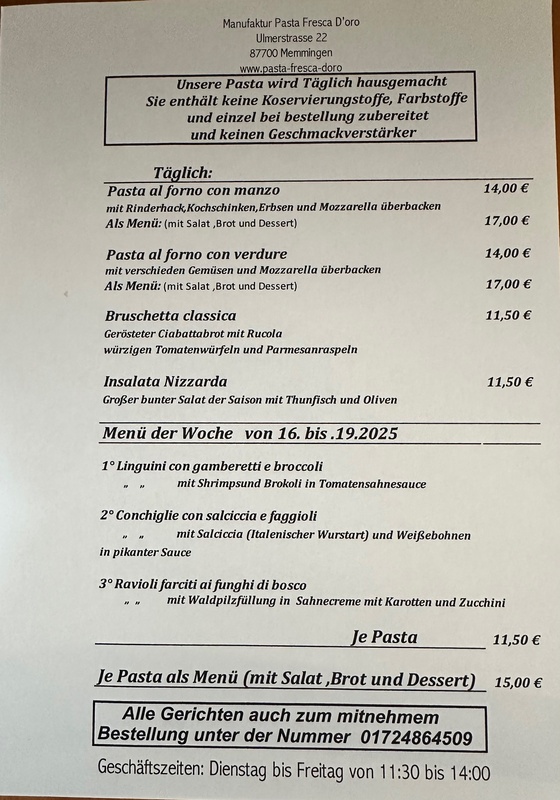 Manufaktur Pasta Fresca D'oro
Ulmerstrasse 22
87700 Memmingen
www.pasta-fresca-doro

Unsere Pasta wird Täglich hausgemacht
Sie enthält keine Koservierungstoffe, Farbstoffe
und einzel bei bestellung zubereitet
und keinen Geschmackverstärker

Täglich:

Pasta al forno con manzo 14,00 €
mit Rinderhack,Kochschinken,Erbsen und Mozzarella überbacken
Als Menü: (mit Salat ,Brot und Dessert) 17,00 €

Pasta al forno con verdure 14,00 €
mit verschieden Gemüsen und Mozzarella überbacken
Als Menü: (mit Salat ,Brot und Dessert) 17,00 €

Bruschetta classica 11,50 €
Gerösteter Ciabattabrot mit Rucola
würzigen Tomatenwürfeln und Parmesanraspeln

Insalata Nizzarda 11,50 €
Großer bunter Salat der Saison mit Thunfisch und Oliven

Menü der Woche von 16. bis .19.2025

1° Linguini con gamberetti e broccoli
„ „ mit Shrimpsund Brokoli in Tomatensahnesauce

2° Conchiglie con salciccia e faggioli
„ „ mit Salciccia (Italenischer Wurstart) und Weißebohnen in pikanter Sauce

3° Ravioli farciti ai funghi di bosco
„ „ mit Waldpilzfüllung in Sahnecreme mit Karotten und Zucchini

Je Pasta 11,50 €

Je Pasta als Menü (mit Salat ,Brot und Dessert) 15,00 €

Alle Gerichten auch zum mitnehmem
Bestellung unter der Nummer 01724864509

Geschäftszeiten: Dienstag bis Freitag von 11:30 bis 14:00